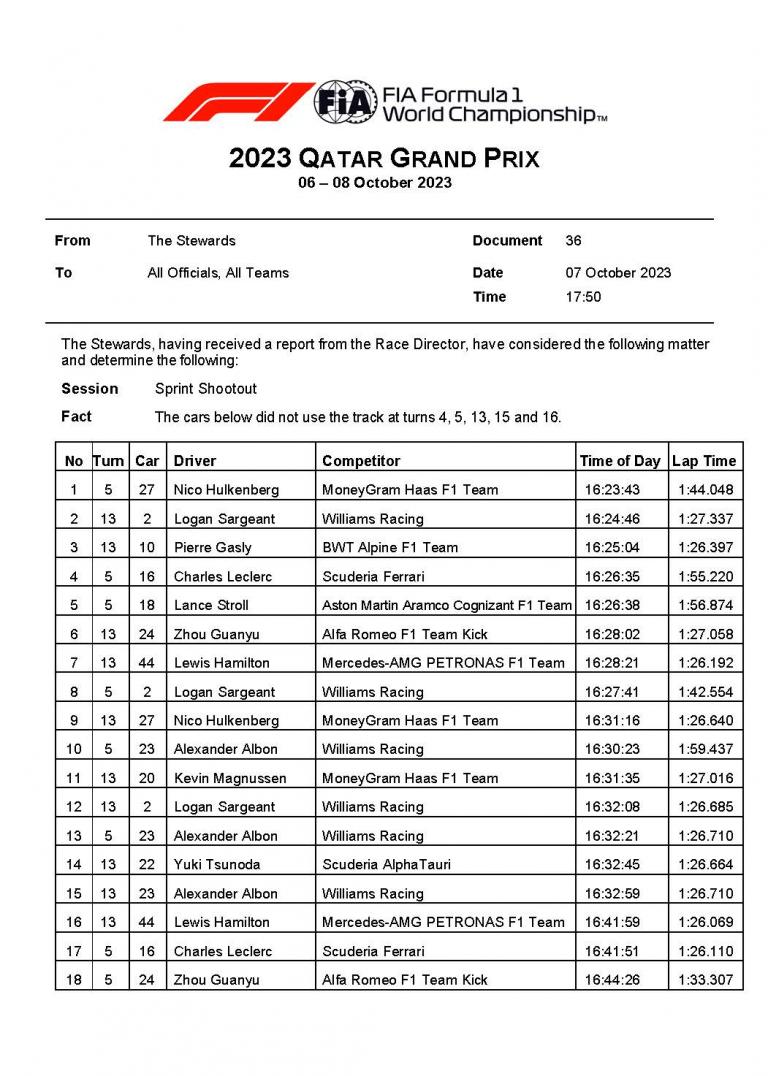 FIA Formula 1 World Championship™

2023 QATAR GRAND PRIX
06 – 08 October 2023

From The Stewards
To All Officials, All Teams

Document 36
Date 07 October 2023
Time 17:50

The Stewards, having received a report from the Race Director, have considered the following matter and determine the following:

Session Sprint Shootout

Fact The cars below did not use the track at turns 4, 5, 13, 15 and 16.

| No | Turn | Car | Driver | Competitor | Time of Day | Lap Time |
|---|---|---|---|---|---|---|
| 1 | 5 | 27 | Nico Hulkenberg | MoneyGram Haas F1 Team | 16:23:43 | 1:44.048 |
| 2 | 13 | 2 | Logan Sargeant | Williams Racing | 16:24:46 | 1:27.337 |
| 3 | 13 | 10 | Pierre Gasly | BWT Alpine F1 Team | 16:25:04 | 1:26.397 |
| 4 | 5 | 16 | Charles Leclerc | Scuderia Ferrari | 16:26:35 | 1:55.220 |
| 5 | 5 | 18 | Lance Stroll | Aston Martin Aramco Cognizant F1 Team | 16:26:38 | 1:56.874 |
| 6 | 13 | 24 | Zhou Guanyu | Alfa Romeo F1 Team Kick | 16:28:02 | 1:27.058 |
| 7 | 13 | 44 | Lewis Hamilton | Mercedes-AMG PETRONAS F1 Team | 16:28:21 | 1:26.192 |
| 8 | 5 | 2 | Logan Sargeant | Williams Racing | 16:27:41 | 1:42.554 |
| 9 | 13 | 27 | Nico Hulkenberg | MoneyGram Haas F1 Team | 16:31:16 | 1:26.640 |
| 10 | 5 | 23 | Alexander Albon | Williams Racing | 16:30:23 | 1:59.437 |
| 11 | 13 | 20 | Kevin Magnussen | MoneyGram Haas F1 Team | 16:31:35 | 1:27.016 |
| 12 | 13 | 2 | Logan Sargeant | Williams Racing | 16:32:08 | 1:26.685 |
| 13 | 5 | 23 | Alexander Albon | Williams Racing | 16:32:21 | 1:26.710 |
| 14 | 13 | 22 | Yuki Tsunoda | Scuderia AlphaTauri | 16:32:45 | 1:26.664 |
| 15 | 13 | 23 | Alexander Albon | Williams Racing | 16:32:59 | 1:26.710 |
| 16 | 13 | 44 | Lewis Hamilton | Mercedes-AMG PETRONAS F1 Team | 16:41:59 | 1:26.069 |
| 17 | 5 | 16 | Charles Leclerc | Scuderia Ferrari | 16:41:51 | 1:26.110 |
| 18 | 5 | 24 | Zhou Guanyu | Alfa Romeo F1 Team Kick | 16:44:26 | 1:33.307 |